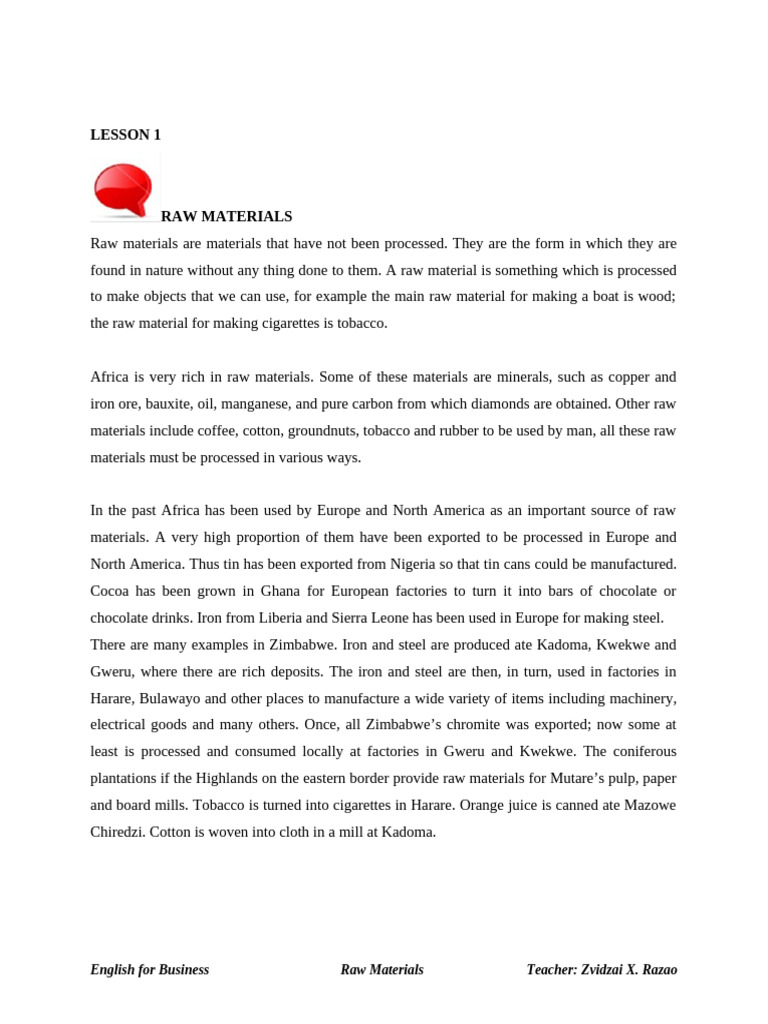 LESSON 1

RAW MATERIALS

Raw materials are materials that have not been processed. They are the form in which they are found in nature without any thing done to them. A raw material is something which is processed to make objects that we can use, for example the main raw material for making a boat is wood; the raw material for making cigarettes is tobacco.

Africa is very rich in raw materials. Some of these materials are minerals, such as copper and iron ore, bauxite, oil, manganese, and pure carbon from which diamonds are obtained. Other raw materials include coffee, cotton, groundnuts, tobacco and rubber to be used by man, all these raw materials must be processed in various ways.

In the past Africa has been used by Europe and North America as an important source of raw materials. A very high proportion of them have been exported to be processed in Europe and North America. Thus tin has been exported from Nigeria so that tin cans could be manufactured. Cocoa has been grown in Ghana for European factories to turn it into bars of chocolate or chocolate drinks. Iron from Liberia and Sierra Leone has been used in Europe for making steel.
There are many examples in Zimbabwe. Iron and steel are produced ate Kadoma, Kwekwe and Gweru, where there are rich deposits. The iron and steel are then, in turn, used in factories in Harare, Bulawayo and other places to manufacture a wide variety of items including machinery, electrical goods and many others. Once, all Zimbabwe's chromite was exported; now some at least is processed and consumed locally at factories in Gweru and Kwekwe. The coniferous plantations if the Highlands on the eastern border provide raw materials for Mutare's pulp, paper and board mills. Tobacco is turned into cigarettes in Harare. Orange juice is canned ate Mazowe Chiredzi. Cotton is woven into cloth in a mill at Kadoma.

English for Business Raw Materials Teacher: Zvidzai X. Razao